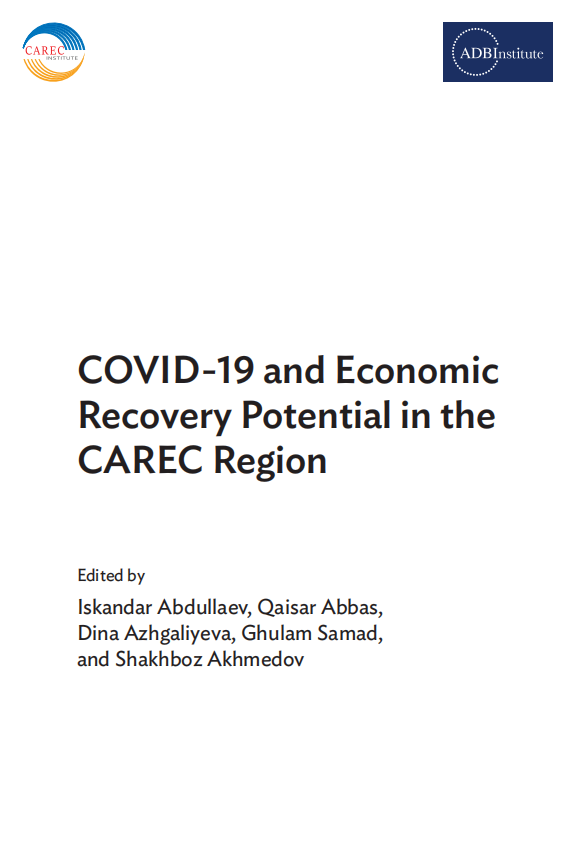 CAREC INSTITUTE

ADBInstitute

COVID-19 and Economic Recovery Potential in the CAREC Region

Edited by

Iskandar Abdullaev, Qaisar Abbas, Dina Azhgaliyeva, Ghulam Samad, and Shakhboz Akhmedov